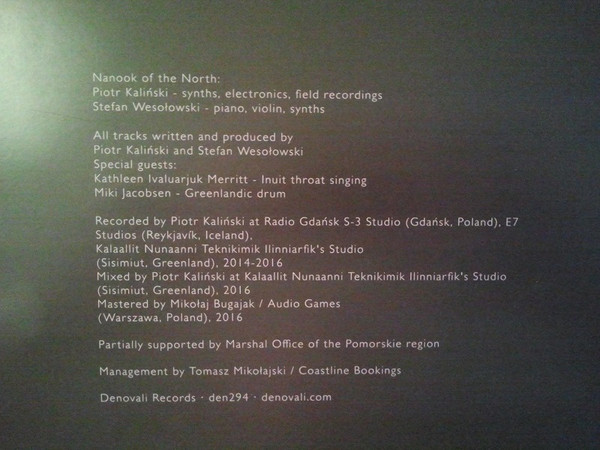 Nanook of the North:
Piotr Kaliński - synths, electronics, field recordings
Stefan Wesołowski - piano, violin, synths

All tracks written and produced by
Piotr Kaliński and Stefan Wesołowski
Special guests:
Kathleen Ivaluarjuk Merritt - Inuit throat singing
Miki Jacobsen - Greenlandic drum

Recorded by Piotr Kaliński at Radio Gdańsk S-3 Studio (Gdańsk, Poland), E7 Studios (Reykjavík, Iceland),
Kalaallit Nunaanni Teknikimik Ilinniarfik's Studio
(Sisimiut, Greenland), 2014-2016
Mixed by Piotr Kaliński at Kalaallit Nunaanni Teknikimik Ilinniarfik's Studio
(Sisimiut, Greenland), 2016
Mastered by Mikołaj Bugajak / Audio Games
(Warszawa, Poland), 2016

Partially supported by Marshal Office of the Pomorskie region

Management by Tomasz Mikołajski / Coastline Bookings

Denovali Records · den294 · denovali.com